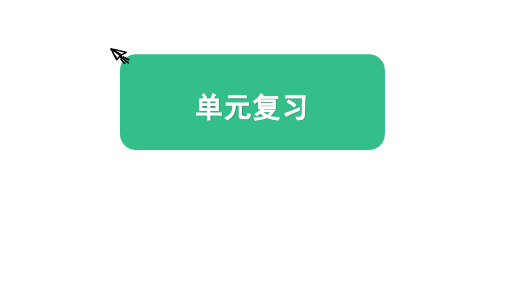 单元复习